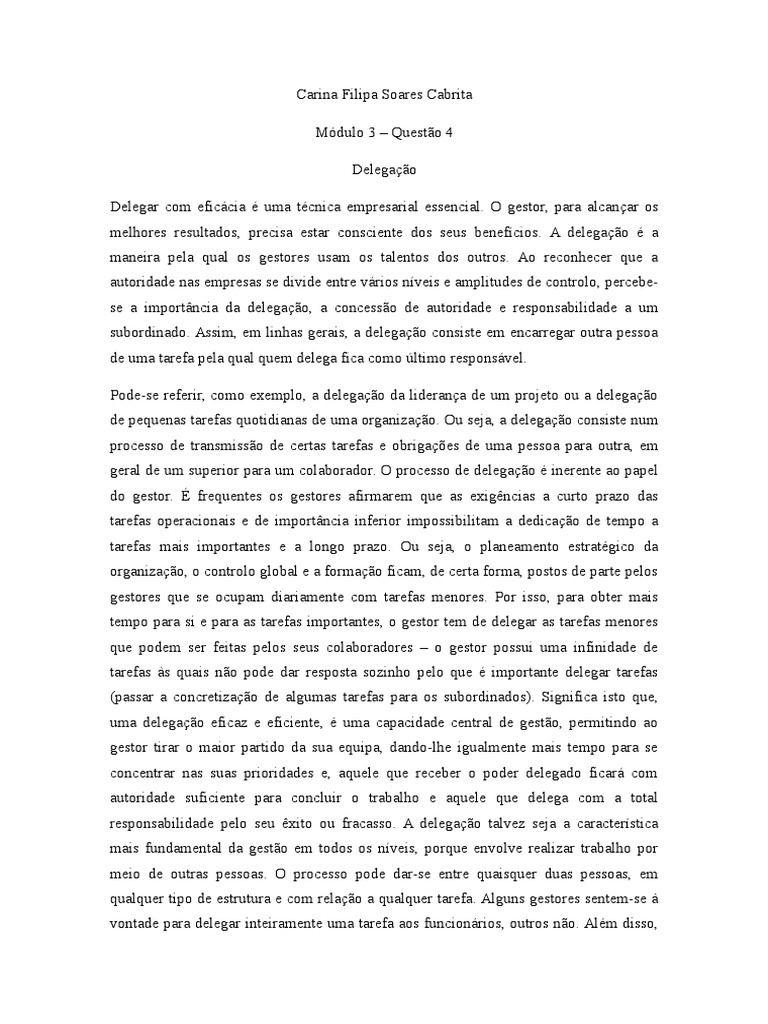 Carina Filipa Soares Cabrita

Módulo 3 – Questão 4

Delegação

Delegar com eficácia é uma técnica empresarial essencial. O gestor, para alcançar os melhores resultados, precisa estar consciente dos seus benefícios. A delegação é a maneira pela qual os gestores usam os talentos dos outros. Ao reconhecer que a autoridade nas empresas se divide entre vários níveis e amplitudes de controlo, percebe-se a importância da delegação, a concessão de autoridade e responsabilidade a um subordinado. Assim, em linhas gerais, a delegação consiste em encarregar outra pessoa de uma tarefa pela qual quem delega fica como último responsável.

Pode-se referir, como exemplo, a delegação da liderança de um projeto ou a delegação de pequenas tarefas quotidianas de uma organização. Ou seja, a delegação consiste num processo de transmissão de certas tarefas e obrigações de uma pessoa para outra, em geral de um superior para um colaborador. O processo de delegação é inerente ao papel do gestor. É frequentes os gestores afirmarem que as exigências a curto prazo das tarefas operacionais e de importância inferior impossibilitam a dedicação de tempo a tarefas mais importantes e a longo prazo. Ou seja, o planeamento estratégico da organização, o controlo global e a formação ficam, de certa forma, postos de parte pelos gestores que se ocupam diariamente com tarefas menores. Por isso, para obter mais tempo para si e para as tarefas importantes, o gestor tem de delegar as tarefas menores que podem ser feitas pelos seus colaboradores – o gestor possui uma infinidade de tarefas às quais não pode dar resposta sozinho pelo que é importante delegar tarefas (passar a concretização de algumas tarefas para os subordinados). Significa isto que, uma delegação eficaz e eficiente, é uma capacidade central de gestão, permitindo ao gestor tirar o maior partido da sua equipa, dando-lhe igualmente mais tempo para se concentrar nas suas prioridades e, aquele que receber o poder delegado ficará com autoridade suficiente para concluir o trabalho e aquele que delega com a total responsabilidade pelo seu êxito ou fracasso. A delegação talvez seja a característica mais fundamental da gestão em todos os níveis, porque envolve realizar trabalho por meio de outras pessoas. O processo pode dar-se entre quaisquer duas pessoas, em qualquer tipo de estrutura e com relação a qualquer tarefa. Alguns gestores sentem-se à vontade para delegar inteiramente uma tarefa aos funcionários, outros não. Além disso,